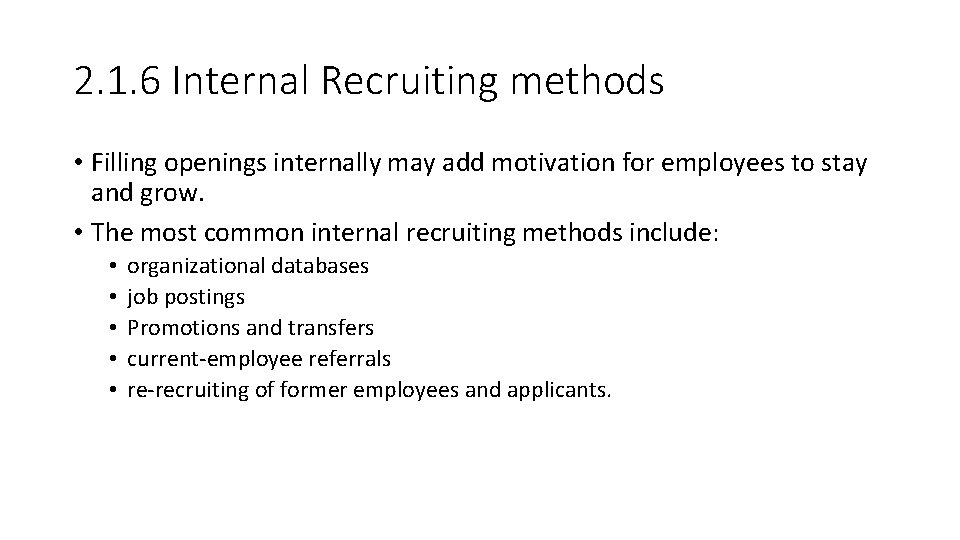 2.1.6 Internal Recruiting methods

• Filling openings internally may add motivation for employees to stay and grow.
• The most common internal recruiting methods include:
• organizational databases
• job postings
• Promotions and transfers
• current-employee referrals
• re-recruiting of former employees and applicants.